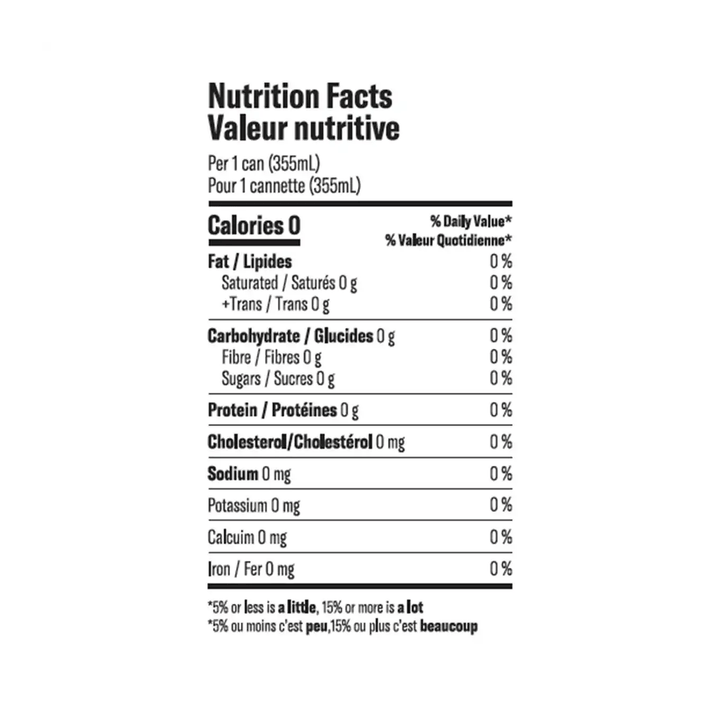 Nutrition Facts
Valeur nutritive

Per 1 can (355mL)
Pour 1 cannette (355mL)

| Calories 0 | % Daily Value* % Valeur Quotidienne* |
|---|---|
| Fat / Lipides | 0 % |
| Saturated / Saturés 0 g | 0 % |
| +Trans / Trans 0 g | 0 % |
| Carbohydrate / Glucides 0 g | 0 % |
| Fibre / Fibres 0 g | 0 % |
| Sugars / Sucres 0 g | 0 % |
| Protein / Protéines 0 g | 0 % |
| Cholesterol/Cholestérol 0 mg | 0 % |
| Sodium 0 mg | 0 % |
| Potassium 0 mg | 0 % |
| Calcuim 0 mg | 0 % |
| Iron / Fer 0 mg | 0 % |

*5% or less is a little, 15% or more is a lot
*5% ou moins c'est peu,15% ou plus c'est beaucoup